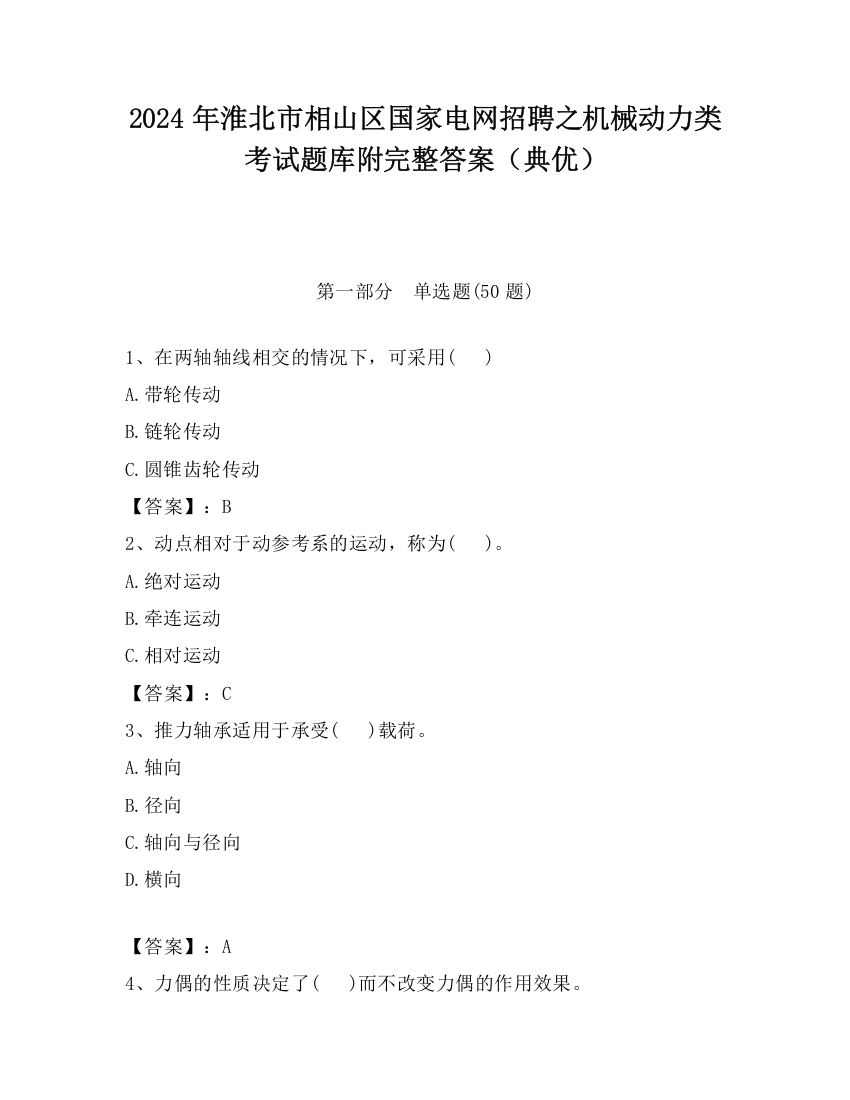 2024 年淮北市相山区国家电网招聘之机械动力类考试题库附完整答案（典优）

第一部分　单选题(50 题)

1、在两轴轴线相交的情况下，可采用(　　)

A.带轮传动

B.链轮传动

C.圆锥齿轮传动

【答案】：B

2、动点相对于动参考系的运动，称为(　　)。

A.绝对运动

B.牵连运动

C.相对运动

【答案】：C

3、推力轴承适用于承受(　　)载荷。

A.轴向

B.径向

C.轴向与径向

D.横向

【答案】：A

4、力偶的性质决定了(　　)而不改变力偶的作用效果。